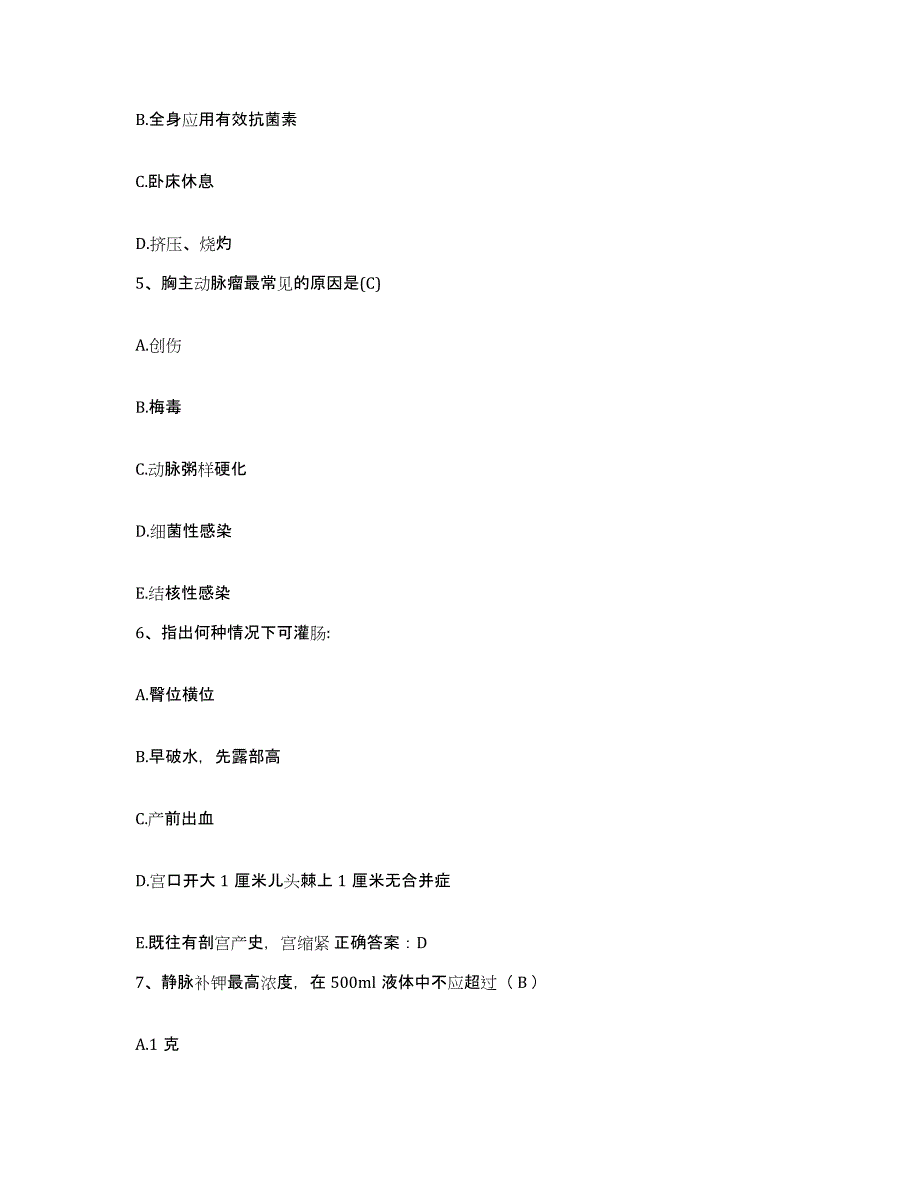 B.全身应用有效抗菌素

C.卧床休息

D.挤压、烧灼

5、胸主动脉瘤最常见的原因是(C)

A.创伤

B.梅毒

C.动脉粥样硬化

D.细菌性感染

E.结核性感染

6、指出何种情况下可灌肠:

A.臀位横位

B.早破水，先露部高

C.产前出血

D.宫口开大 1 厘米儿头棘上 1 厘米无合并症

E.既往有剖宫产史，宫缩紧 正确答案：D

7、静脉补钾最高浓度，在 500ml 液体中不应超过（ B ）

A.1 克